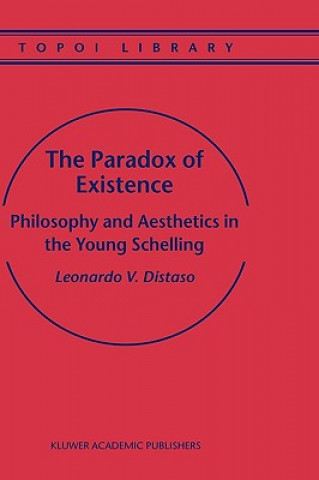 TOPOI LIBRARY

The Paradox of Existence

Philosophy and Aesthetics in the Young Schelling

Leonardo V. Distaso

KLUWER ACADEMIC PUBLISHERS